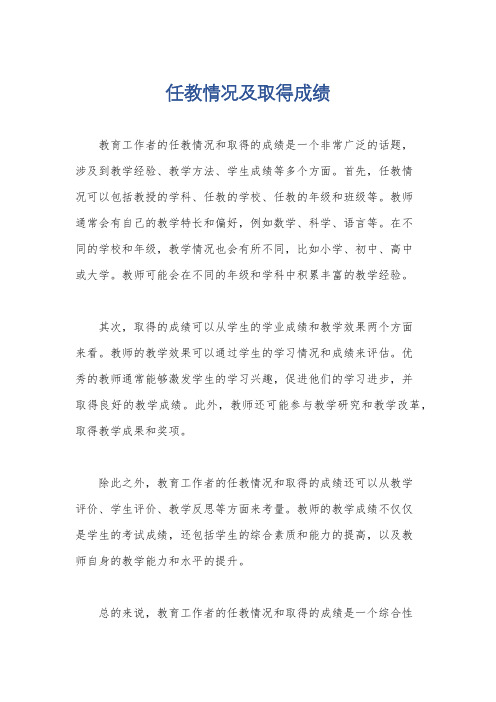 任教情况及取得成绩

教育工作者的任教情况和取得的成绩是一个非常广泛的话题，涉及到教学经验、教学方法、学生成绩等多个方面。首先，任教情况可以包括教授的学科、任教的学校、任教的年级和班级等。教师通常会有自己的教学特长和偏好，例如数学、科学、语言等。在不同的学校和年级，教学情况也会有所不同，比如小学、初中、高中或大学。教师可能会在不同的年级和学科中积累丰富的教学经验。

其次，取得的成绩可以从学生的学业成绩和教学效果两个方面来看。教师的教学效果可以通过学生的学习情况和成绩来评估。优秀的教师通常能够激发学生的学习兴趣，促进他们的学习进步，并取得良好的教学成绩。此外，教师还可能参与教学研究和教学改革，取得教学成果和奖项。

除此之外，教育工作者的任教情况和取得的成绩还可以从教学评价、学生评价、教学反思等方面来考量。教师的教学成绩不仅仅是学生的考试成绩，还包括学生的综合素质和能力的提高，以及教师自身的教学能力和水平的提升。

总的来说，教育工作者的任教情况和取得的成绩是一个综合性